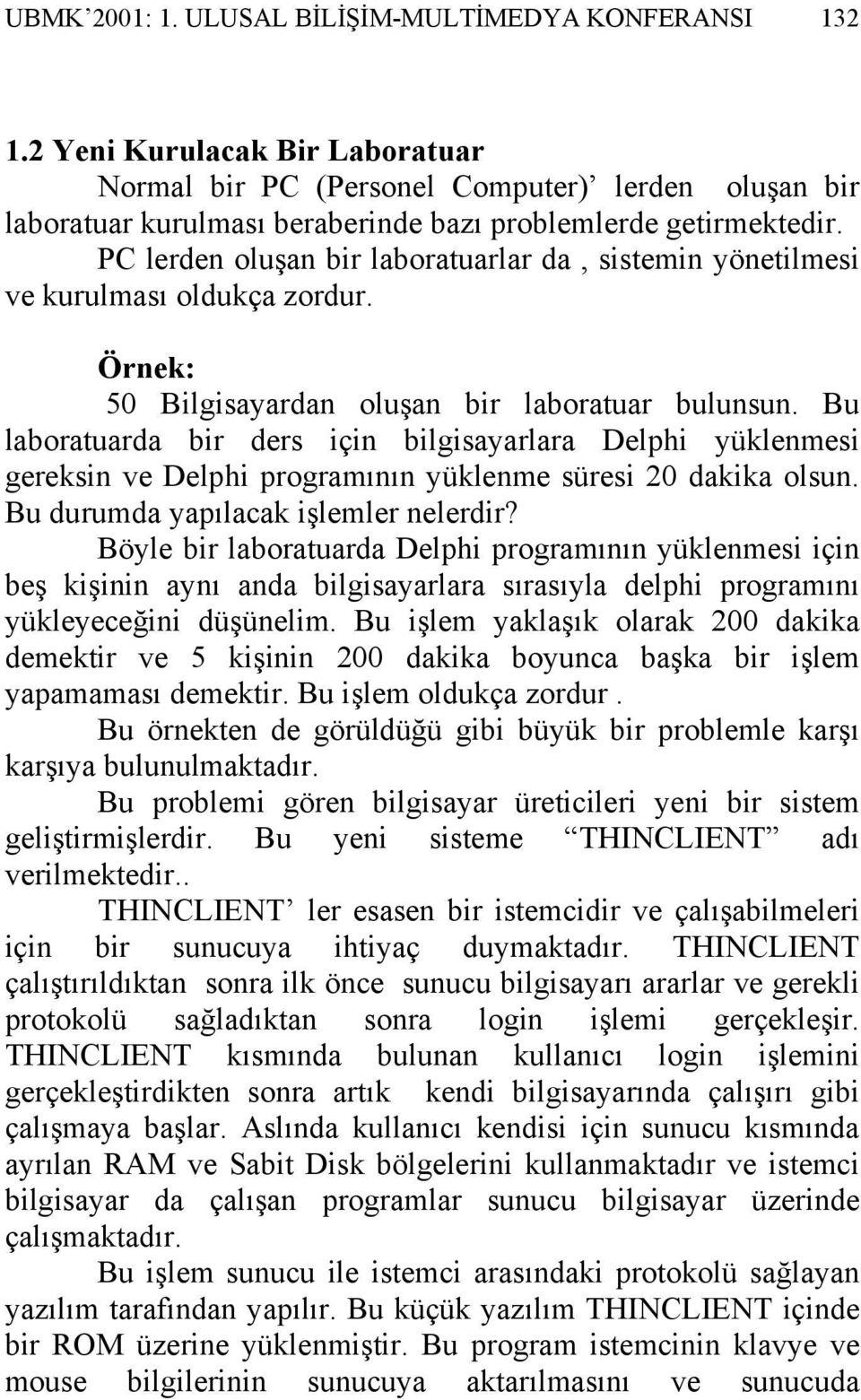 UBMK'2001: 1. ULUSAL BİLİŞİM-MULTİMEDYA KONFERANSI 132

1.2 Yeni Kurulacak Bir Laboratuar

Normal bir PC (Personel Computer)' lerden oluşan bir laboratuar kurulması beraberinde bazı problemlerde getirmektedir.

PC lerden oluşan bir laboratuarlar da , sistemin yönetilmesi ve kurulması oldukça zordur.

Örnek:

50 Bilgisayardan oluşan bir laboratuar bulunsun. Bu laboratuarda bir ders için bilgisayarlara Delphi yüklenmesi gereksin ve Delphi programının yüklenme süresi 20 dakika olsun. Bu durumda yapılacak işlemler nelerdir?

Böyle bir laboratuarda Delphi programının yüklenmesi için beş kişinin aynı anda bilgisayarlara sırasıyla delphi programını yükleyeceğini düşünelim. Bu işlem yaklaşık olarak 200 dakika demektir ve 5 kişinin 200 dakika boyunca başka bir işlem yapamaması demektir. Bu işlem oldukça zordur .

Bu örnekten de görüldüğü gibi büyük bir problemle karşı karşıya bulunulmaktadır.

Bu problemi gören bilgisayar üreticileri yeni bir sistem geliştirmişlerdir. Bu yeni sisteme "THINCLIENT" adı verilmektedir..

THINCLIENT' ler esasen bir istemcidir ve çalışabilmeleri için bir sunucuya ihtiyaç duymaktadır. THINCLIENT çalıştırıldıktan sonra ilk önce sunucu bilgisayarı ararlar ve gerekli protokolü sağladıktan sonra login işlemi gerçekleşir. THINCLIENT kısmında bulunan kullanıcı login işlemini gerçekleştirdikten sonra artık kendi bilgisayarında çalışırı gibi çalışmaya başlar. Aslında kullanıcı kendisi için sunucu kısmında ayrılan RAM ve Sabit Disk bölgelerini kullanmaktadır ve istemci bilgisayar da çalışan programlar sunucu bilgisayar üzerinde çalışmaktadır.

Bu işlem sunucu ile istemci arasındaki protokolü sağlayan yazılım tarafından yapılır. Bu küçük yazılım THINCLIENT içinde bir ROM üzerine yüklenmiştir. Bu program istemcinin klavye ve mouse bilgilerinin sunucuya aktarılmasını ve sunucuda